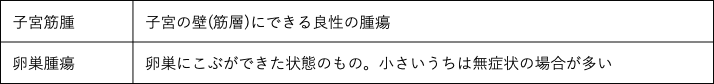 | 子宮筋腫 | 子宮の壁(筋層)にできる良性の腫瘍 |
|---|---|
| 卵巣腫瘍 | 卵巣にこぶができた状態のもの。小さいうちは無症状の場合が多い |